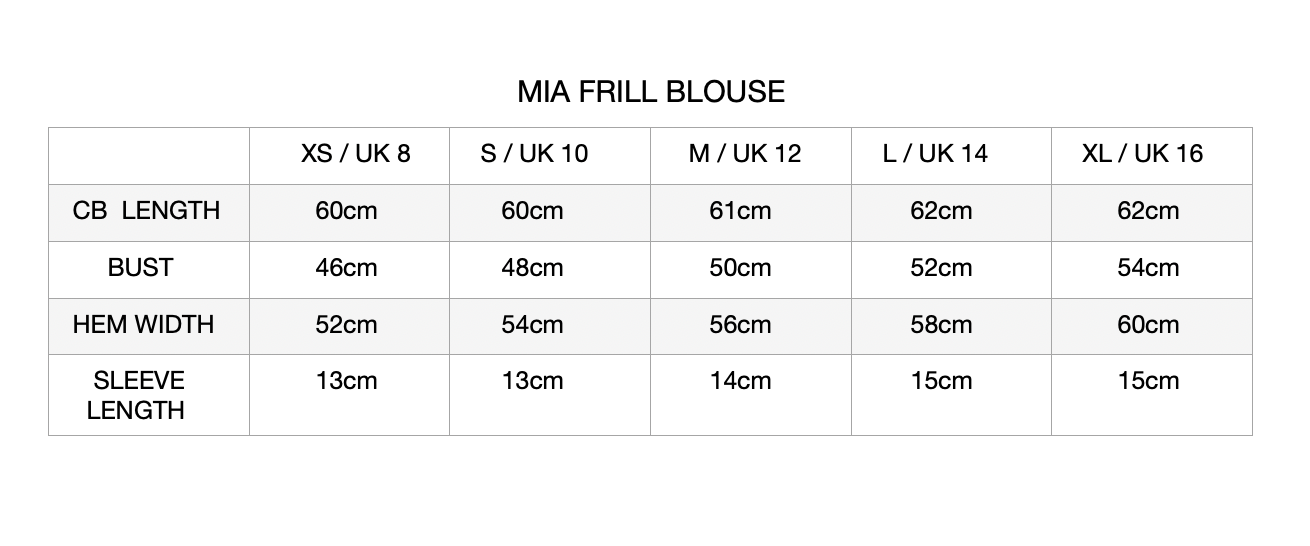 MIA FRILL BLOUSE

| | XS / UK 8 | S / UK 10 | M / UK 12 | L / UK 14 | XL / UK 16 |
|---|---|---|---|---|---|
| CB LENGTH | 60cm | 60cm | 61cm | 62cm | 62cm |
| BUST | 46cm | 48cm | 50cm | 52cm | 54cm |
| HEM WIDTH | 52cm | 54cm | 56cm | 58cm | 60cm |
| SLEEVE LENGTH | 13cm | 13cm | 14cm | 15cm | 15cm |